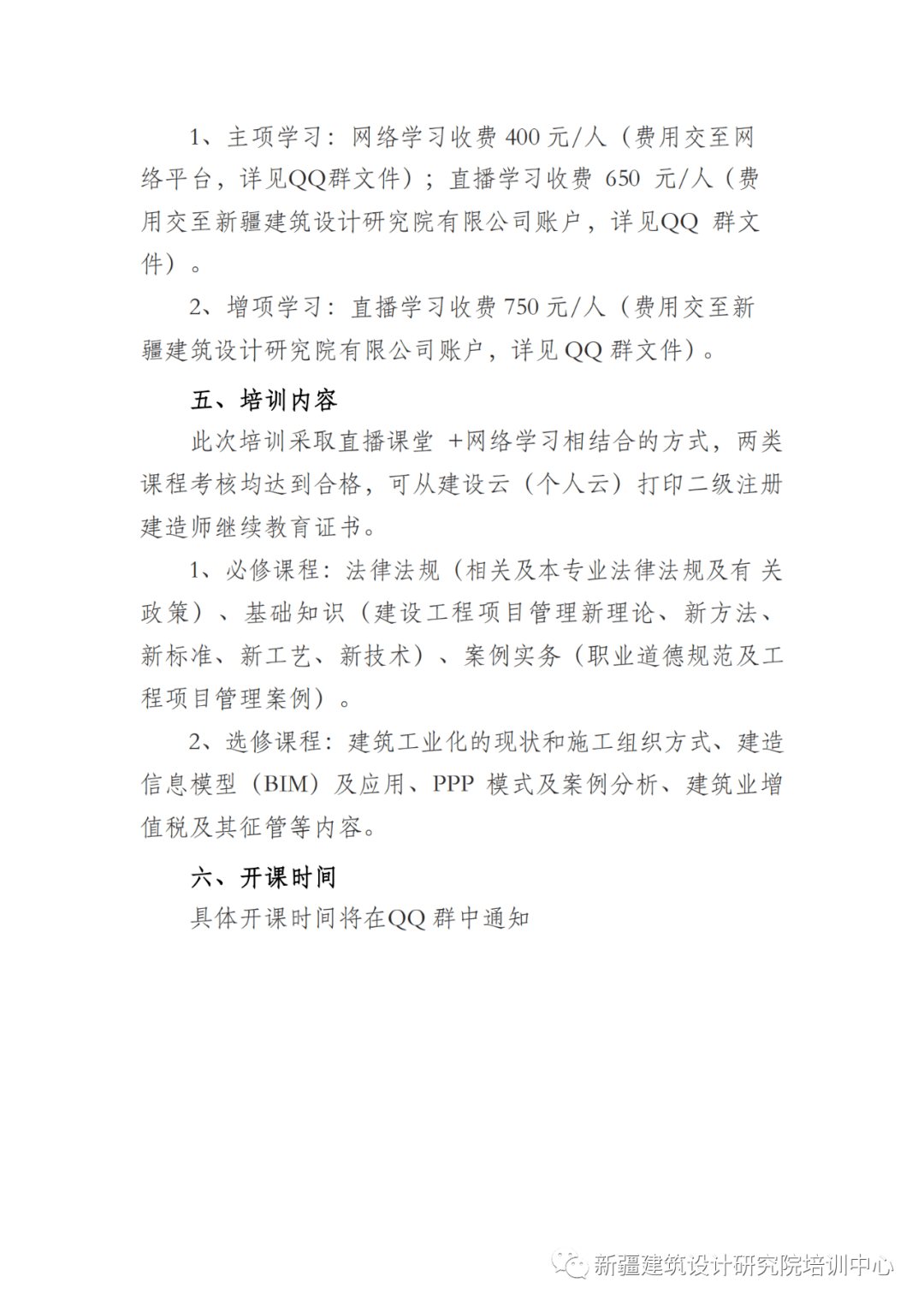 1、主项学习：网络学习收费 400 元/人（费用交至网络平台，详见QQ群文件）；直播学习收费 650 元/人（费用交至新疆建筑设计研究院有限公司账户，详见QQ 群文件）。

2、增项学习：直播学习收费 750 元/人（费用交至新疆建筑设计研究院有限公司账户，详见 QQ 群文件）。

五、培训内容

此次培训采取直播课堂 +网络学习相结合的方式，两类课程考核均达到合格，可从建设云（个人云）打印二级注册建造师继续教育证书。

1、必修课程：法律法规（相关及本专业法律法规及有 关政策）、基础知识（建设工程项目管理新理论、新方法、新标准、新工艺、新技术）、案例实务（职业道德规范及工程项目管理案例）。

2、选修课程：建筑工业化的现状和施工组织方式、建造信息模型（BIM）及应用、PPP 模式及案例分析、建筑业增值税及其征管等内容。

六、开课时间

具体开课时间将在QQ 群中通知

新疆建筑设计研究院培训中心